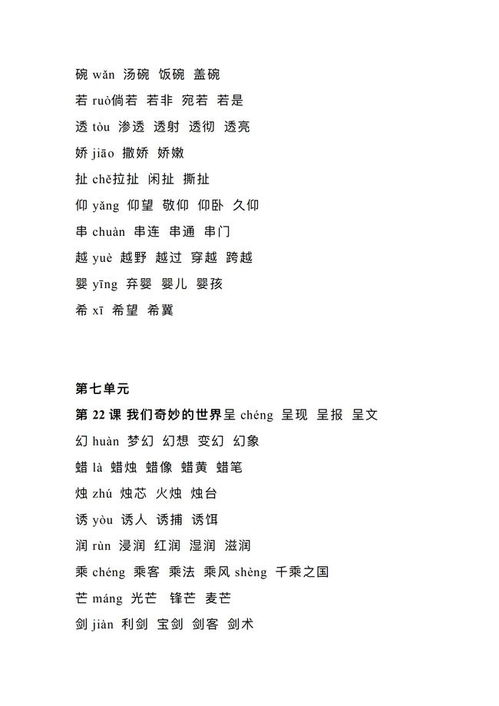 碗 wǎn 汤碗 饭碗 盖碗

若 ruò倘若 若非 宛若 若是

透 tòu 渗透 透射 透彻 透亮

娇 jiāo 撒娇 娇嫩

扯 chě拉扯 闲扯 撕扯

仰 yǎng 仰望 敬仰 仰卧 久仰

串 chuàn 串连 串通 串门

越 yuè 越野 越过 穿越 跨越

婴 yīng 弃婴 婴儿 婴孩

希 xī 希望 希冀

第七单元

第 22 课 我们奇妙的世界呈 chéng 呈现 呈报 呈文

幻 huàn 梦幻 幻想 变幻 幻象

蜡 là 蜡烛 蜡像 蜡黄 蜡笔

烛 zhú 烛芯 火烛 烛台

诱 yòu 诱人 诱捕 诱饵

润 rùn 浸润 红润 湿润 滋润

乘 chéng 乘客 乘法 乘风 shèng 千乘之国

芒 máng 光芒 锋芒 麦芒

剑 jiàn 利剑 宝剑 剑客 剑术